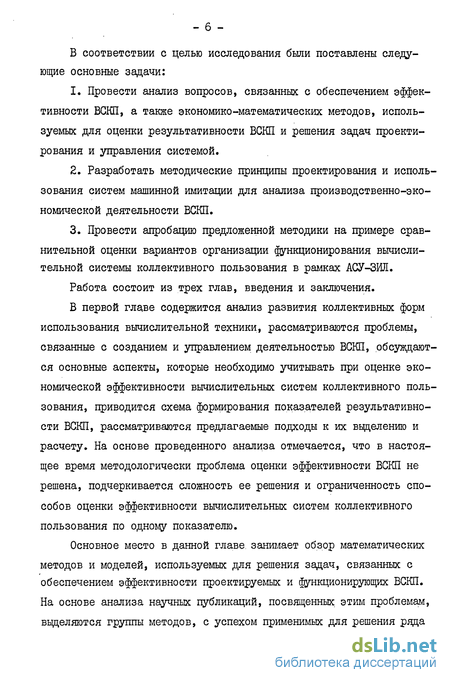 - 6 -

В соответствии с целью исследования были поставлены следующие основные задачи:

I. Провести анализ вопросов, связанных с обеспечением эффективности ВСКП, а также экономико-математических методов, используемых для оценки результативности ВСКП и решения задач проектирования и управления системой.

2. Разработать методические принципы проектирования и использования систем машинной имитации для анализа производственно-экономической деятельности ВСКП.

3. Провести апробацию предложенной методики на примере сравнительной оценки вариантов организации функционирования вычислительной системы коллективного пользования в рамках АСУ-ЗИЛ.

Работа состоит из трех глав, введения и заключения.

В первой главе содержится анализ развития коллективных форм использования вычислительной техники, рассматриваются проблемы, связанные с созданием и управлением деятельностью ВСКП, обсуждаются основные аспекты, которые необходимо учитывать при оценке экономической эффективности вычислительных систем коллективного пользования, приводится схема формирования показателей результативности ВСКП, рассматриваются предлагаемые подходы к их выделению и расчету. На основе проведенного анализа отмечается, что в настоящее время методологически проблема оценки эффективности ВСКП не решена, подчеркивается сложность ее решения и ограниченность способов оценки эффективности вычислительных систем коллективного пользования по одному показателю.

Основное место в данной главе занимает обзор математических методов и моделей, используемых для решения задач, связанных с обеспечением эффективности проектируемых и функционирующих ВСКП. На основе анализа научных публикаций, посвященных этим проблемам, выделяются группы методов, с успехом применимых для решения ряда

dsLib.net
библиотека диссертаций